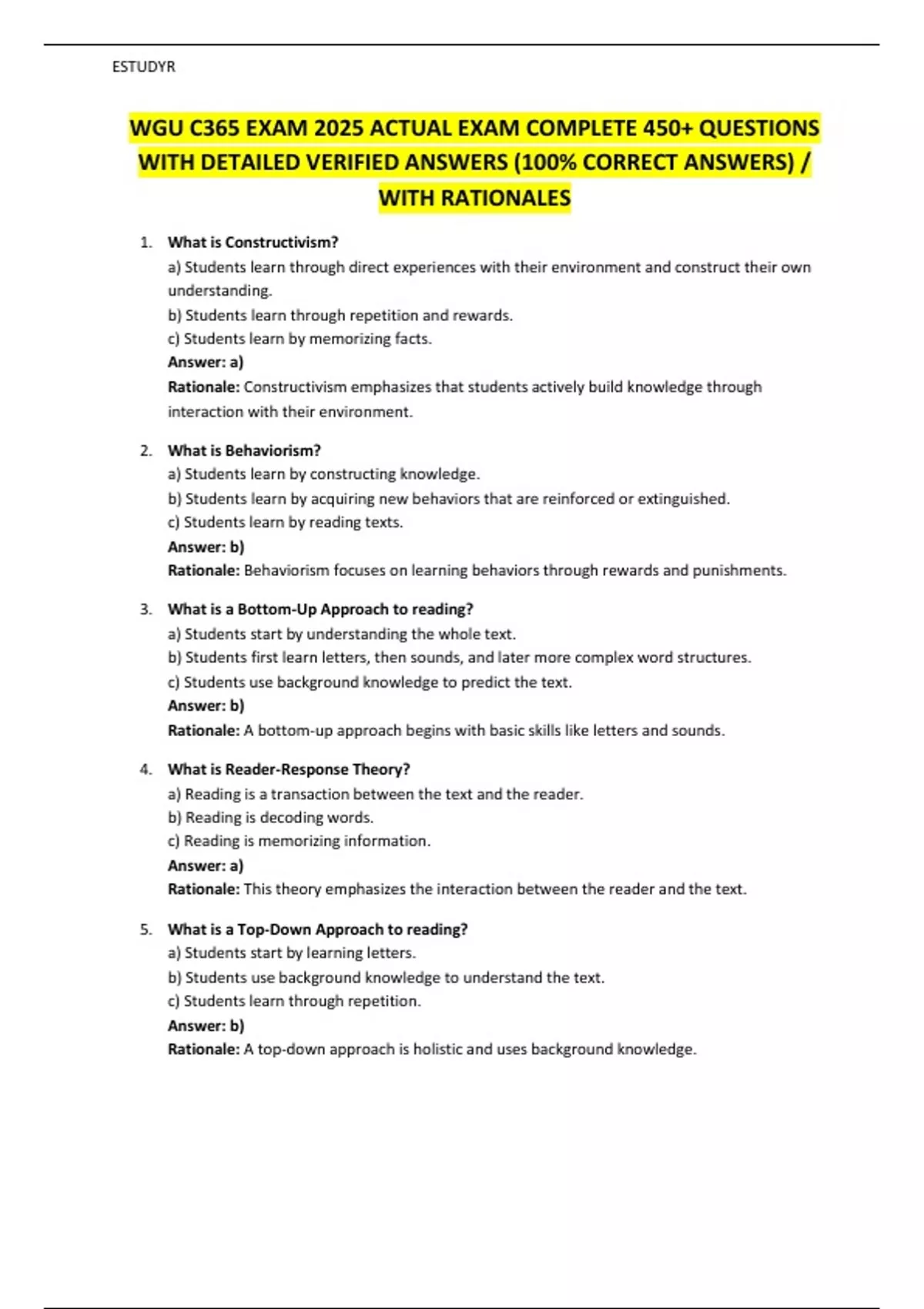 ESTUDYR

WGU C365 EXAM 2025 ACTUAL EXAM COMPLETE 450+ QUESTIONS WITH DETAILED VERIFIED ANSWERS (100% CORRECT ANSWERS) / WITH RATIONALES

1. What is Constructivism?
a) Students learn through direct experiences with their environment and construct their own understanding.
b) Students learn through repetition and rewards.
c) Students learn by memorizing facts.
Answer: a)
Rationale: Constructivism emphasizes that students actively build knowledge through interaction with their environment.

2. What is Behaviorism?
a) Students learn by constructing knowledge.
b) Students learn by acquiring new behaviors that are reinforced or extinguished.
c) Students learn by reading texts.
Answer: b)
Rationale: Behaviorism focuses on learning behaviors through rewards and punishments.

3. What is a Bottom-Up Approach to reading?
a) Students start by understanding the whole text.
b) Students first learn letters, then sounds, and later more complex word structures.
c) Students use background knowledge to predict the text.
Answer: b)
Rationale: A bottom-up approach begins with basic skills like letters and sounds.

4. What is Reader-Response Theory?
a) Reading is a transaction between the text and the reader.
b) Reading is decoding words.
c) Reading is memorizing information.
Answer: a)
Rationale: This theory emphasizes the interaction between the reader and the text.

5. What is a Top-Down Approach to reading?
a) Students start by learning letters.
b) Students use background knowledge to understand the text.
c) Students learn through repetition.
Answer: b)
Rationale: A top-down approach is holistic and uses background knowledge.